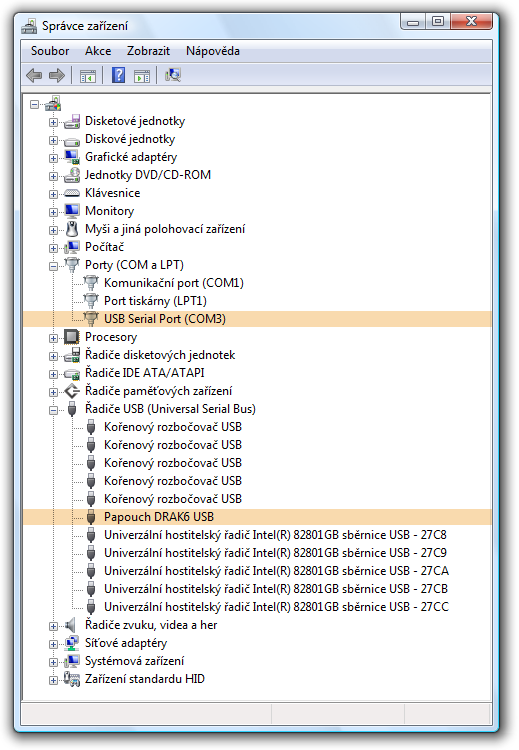 Správce zařízení

Soubor Akce Zobrazit Nápověda

Disketové jednotky
Diskové jednotky
Grafické adaptéry
Jednotky DVD/CD-ROM
Klávesnice
Monitory
Myši a jiná polohovací zařízení
Počítač
Porty (COM a LPT)
Komunikační port (COM1)
Port tiskárny (LPT1)
USB Serial Port (COM3)
Procesory
Řadiče disketových jednotek
Řadiče IDE ATA/ATAPI
Řadiče paměťových zařízení
Řadiče USB (Universal Serial Bus)
Kořenový rozbočovač USB
Kořenový rozbočovač USB
Kořenový rozbočovač USB
Kořenový rozbočovač USB
Kořenový rozbočovač USB
Papouch DRAK6 USB
Univerzální hostitelský řadič Intel(R) 82801GB sběrnice USB - 27C8
Univerzální hostitelský řadič Intel(R) 82801GB sběrnice USB - 27C9
Univerzální hostitelský řadič Intel(R) 82801GB sběrnice USB - 27CA
Univerzální hostitelský řadič Intel(R) 82801GB sběrnice USB - 27CB
Univerzální hostitelský řadič Intel(R) 82801GB sběrnice USB - 27CC
Řadiče zvuku, videa a her
Síťové adaptéry
Systémová zařízení
Zařízení standardu HID